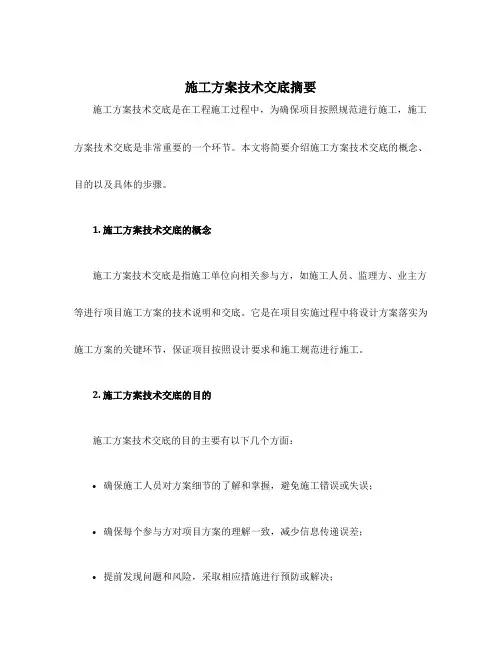 施工方案技术交底摘要

施工方案技术交底是在工程施工过程中，为确保项目按照规范进行施工，施工方案技术交底是非常重要的一个环节。本文将简要介绍施工方案技术交底的概念、目的以及具体的步骤。

1. 施工方案技术交底的概念

施工方案技术交底是指施工单位向相关参与方，如施工人员、监理方、业主方等进行项目施工方案的技术说明和交底。它是在项目实施过程中将设计方案落实为施工方案的关键环节，保证项目按照设计要求和施工规范进行施工。

2. 施工方案技术交底的目的

施工方案技术交底的目的主要有以下几个方面：

• 确保施工人员对方案细节的了解和掌握，避免施工错误或失误；

• 确保每个参与方对项目方案的理解一致，减少信息传递误差；

• 提前发现问题和风险，采取相应措施进行预防或解决；